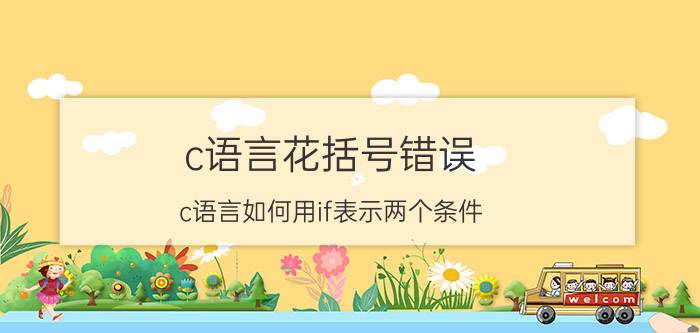 c语言花括号错误

c语言如何用if表示两个条件

welcom